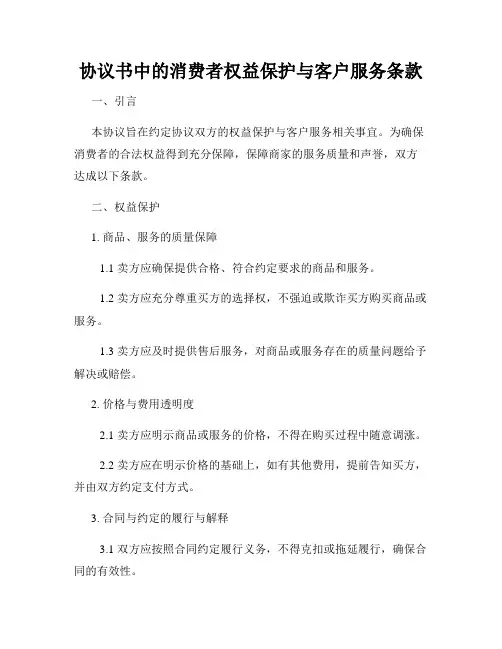 协议书中的消费者权益保护与客户服务条款

一、引言

本协议旨在约定协议双方的权益保护与客户服务相关事宜。为确保消费者的合法权益得到充分保障，保障商家的服务质量和声誉，双方达成以下条款。

二、权益保护

1. 商品、服务的质量保障

1.1 卖方应确保提供合格、符合约定要求的商品和服务。

1.2 卖方应充分尊重买方的选择权，不强迫或欺诈买方购买商品或服务。

1.3 卖方应及时提供售后服务，对商品或服务存在的质量问题给予解决或赔偿。

2. 价格与费用透明度

2.1 卖方应明示商品或服务的价格，不得在购买过程中随意调涨。

2.2 卖方应在明示价格的基础上，如有其他费用，提前告知买方，并由双方约定支付方式。

3. 合同与约定的履行与解释

3.1 双方应按照合同约定履行义务，不得克扣或拖延履行，确保合同的有效性。